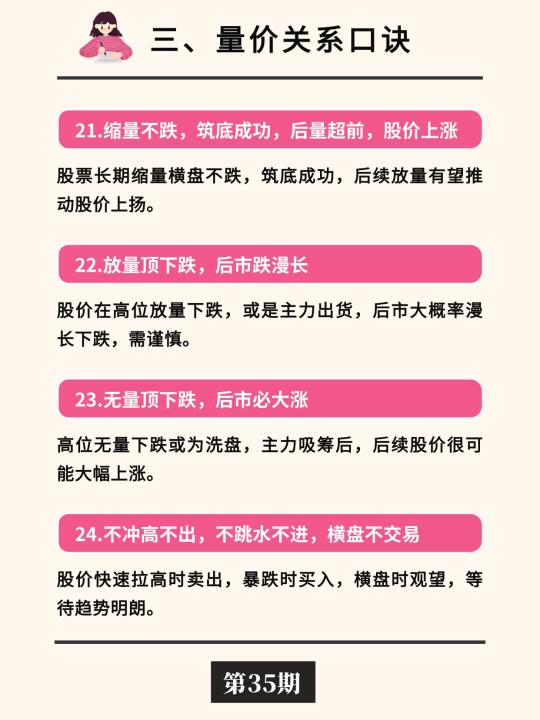 三、量价关系口诀

21.缩量不跌，筑底成功，后量超前，股价上涨

股票长期缩量横盘不跌，筑底成功，后续放量有望推动股价上扬。

22.放量顶下跌，后市跌漫长

股价在高位放量下跌，或是主力出货，后市大概率漫长下跌，需谨慎。

23.无量顶下跌，后市必大涨

高位无量下跌或为洗盘，主力吸筹后，后续股价很可能大幅上涨。

24.不冲高不出，不跳水不进，横盘不交易

股价快速拉高时卖出，暴跌时买入，横盘时观望，等待趋势明朗。

第35期